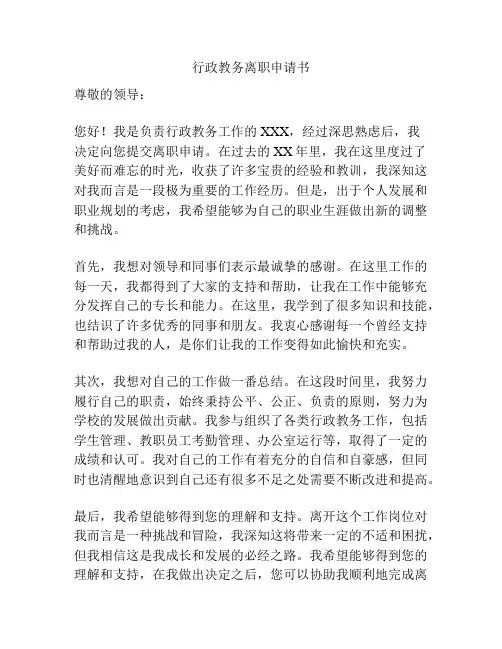 行政教务离职申请书

尊敬的领导：

您好！我是负责行政教务工作的 XXX，经过深思熟虑后，我决定向您提交离职申请。在过去的 XX 年里，我在这里度过了美好而难忘的时光，收获了许多宝贵的经验和教训，我深知这对我而言是一段极为重要的工作经历。但是，出于个人发展和职业规划的考虑，我希望能够为自己的职业生涯做出新的调整和挑战。

首先，我想对领导和同事们表示最诚挚的感谢。在这里工作的每一天，我都得到了大家的支持和帮助，让我在工作中能够充分发挥自己的专长和能力。在这里，我学到了很多知识和技能，也结识了许多优秀的同事和朋友。我衷心感谢每一个曾经支持和帮助过我的人，是你们让我的工作变得如此愉快和充实。

其次，我想对自己的工作做一番总结。在这段时间里，我努力履行自己的职责，始终秉持公平、公正、负责的原则，努力为学校的发展做出贡献。我参与组织了各类行政教务工作，包括学生管理、教职员工考勤管理、办公室运行等，取得了一定的成绩和认可。我对自己的工作有着充分的自信和自豪感，但同时也清醒地意识到自己还有很多不足之处需要不断改进和提高。

最后，我希望能够得到您的理解和支持。离开这个工作岗位对我而言是一种挑战和冒险，我深知这将带来一定的不适和困扰，但我相信这是我成长和发展的必经之路。我希望能够得到您的理解和支持，在我做出决定之后，您可以协助我顺利地完成离